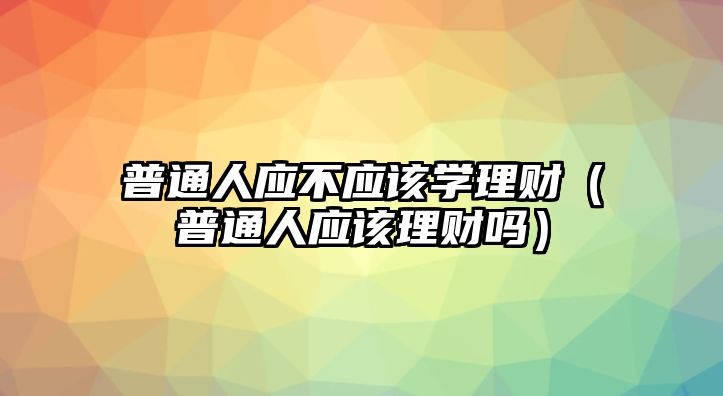 普通人应不应该学理财（普通人应该理财吗）